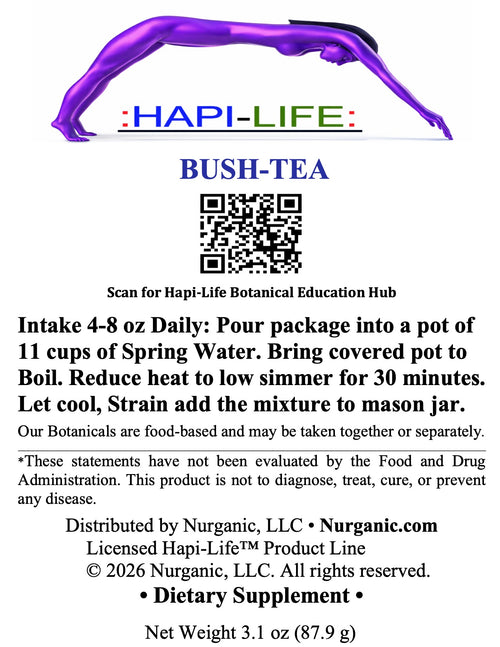 :HAPI-LIFE:

BUSH-TEA

Scan for Hapi-Life Botanical Education Hub

Intake 4-8 oz Daily: Pour package into a pot of 11 cups of Spring Water. Bring covered pot to Boil. Reduce heat to low simmer for 30 minutes. Let cool, Strain add the mixture to mason jar.

Our Botanicals are food-based and may be taken together or separately.

*These statements have not been evaluated by the Food and Drug Administration. This product is not to diagnose, treat, cure, or prevent any disease.

Distributed by Nurganic, LLC • Nurganic.com
Licensed Hapi-Life™ Product Line
© 2026 Nurganic, LLC. All rights reserved.

• Dietary Supplement •

Net Weight 3.1 oz (87.9 g)